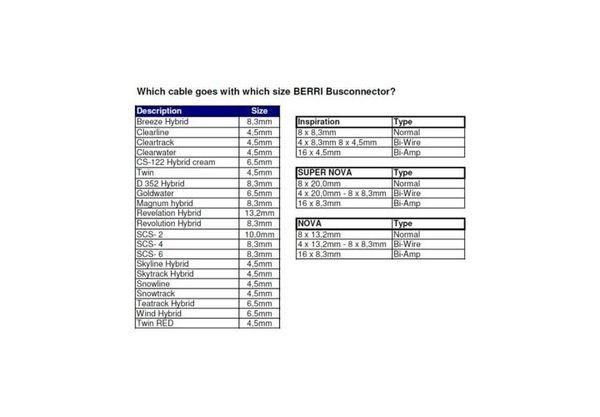 Which cable goes with which size BERRI Busconnector?

| Description | Size |
|---|---|
| Breeze Hybrid | 8,3mm |
| Clearline | 4,5mm |
| Cleartrack | 4,5mm |
| Clearwater | 4,5mm |
| CS-122 Hybrid cream | 6,5mm |
| Twin | 4,5mm |
| D 352 Hybrid | 8,3mm |
| Goldwater | 6,5mm |
| Magnum hybrid | 8,3mm |
| Revelation Hybrid | 13,2mm |
| Revolution Hybrid | 8,3mm |
| SCS- 2 | 10,0mm |
| SCS- 4 | 8,3mm |
| SCS- 6 | 8,3mm |
| Skyline Hybrid | 4,5mm |
| Skytrack Hybrid | 4,5mm |
| Snowline | 4,5mm |
| Snowtrack | 4,5mm |
| Teatrack Hybrid | 6,5mm |
| Wind Hybrid | 6,5mm |
| Twin RED | 4,5mm |

| Inspiration | Type |
|---|---|
| 8 x 8,3mm | Normal |
| 4 x 8,3mm 8 x 4,5mm | Bi-Wire |
| 16 x 4,5mm | Bi-Amp |

| SUPER NOVA | Type |
|---|---|
| 8 x 20,0mm | Normal |
| 4 x 20,0mm - 8 x 8,3mm | Bi-Wire |
| 16 x 8,3mm | Bi-Amp |

| NOVA | Type |
|---|---|
| 8 x 13,2mm | Normal |
| 4 x 13,2mm - 8 x 8,3mm | Bi-Wire |
| 16 x 8,3mm | Bi-Amp |